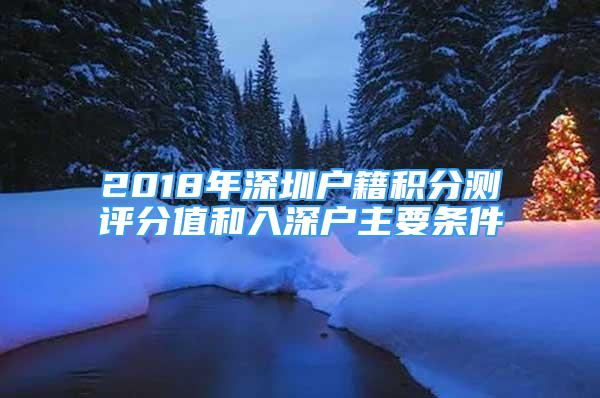 2018年深圳户籍积分测评分值和入深户主要条件